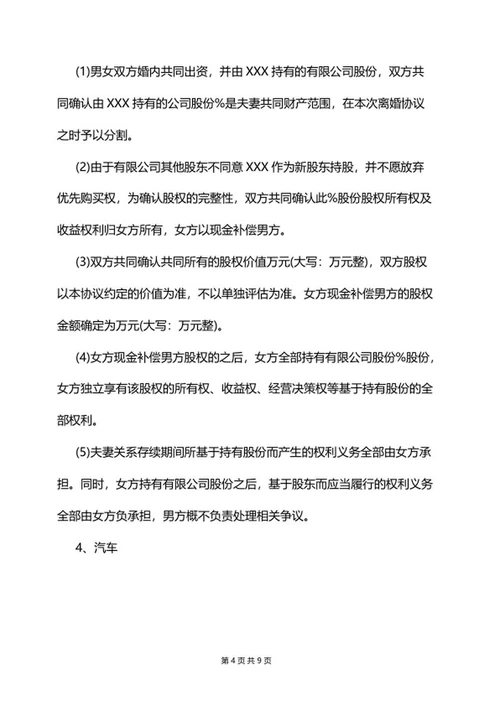 (1)男女双方婚内共同出资，并由 XXX 持有的有限公司股份，双方共同确认由 XXX 持有的公司股份%是夫妻共同财产范围，在本次离婚协议之时予以分割。

(2)由于有限公司其他股东不同意 XXX 作为新股东持股，并不愿放弃优先购买权，为确认股权的完整性，双方共同确认此%股份股权所有权及收益权利归女方所有，女方以现金补偿男方。

(3)双方共同确认共同所有的股权价值万元(大写：万元整)，双方股权以本协议约定的价值为准，不以单独评估为准。女方现金补偿男方的股权金额确定为万元(大写：万元整)。

(4)女方现金补偿男方股权的之后，女方全部持有有限公司股份%股份，女方独立享有该股权的所有权、收益权、经营决策权等基于持有股份的全部权利。

(5)夫妻关系存续期间所基于持有股份而产生的权利义务全部由女方承担。同时，女方持有有限公司股份之后，基于股东而应当履行的权利义务全部由女方负承担，男方概不负责处理相关争议。

4、汽车

第 4 页 共 9 页